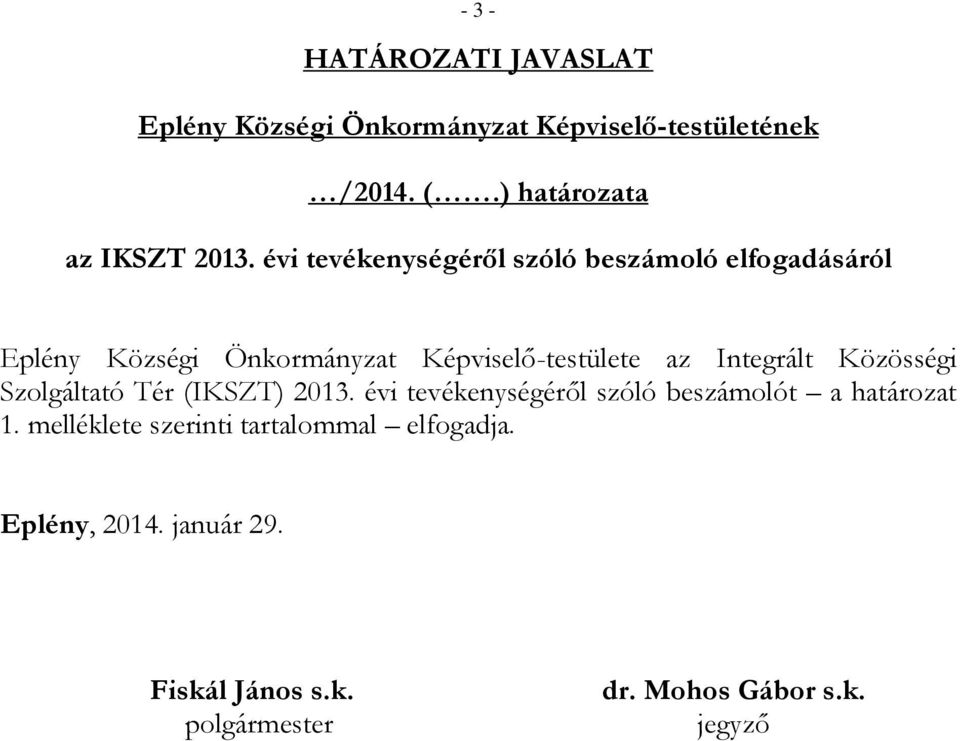 - 3 -

HATÁROZATI JAVASLAT

Eplény Községi Önkormányzat Képviselő-testületének

…/2014. (…….) határozata

az IKSZT 2013. évi tevékenységéről szóló beszámoló elfogadásáról

Eplény Községi Önkormányzat Képviselő-testülete az Integrált Közösségi Szolgáltató Tér (IKSZT) 2013. évi tevékenységéről szóló beszámolót – a határozat 1. melléklete szerinti tartalommal – elfogadja.

Eplény, 2014. január 29.

Fiskál János s.k.
polgármester

dr. Mohos Gábor s.k.
jegyző